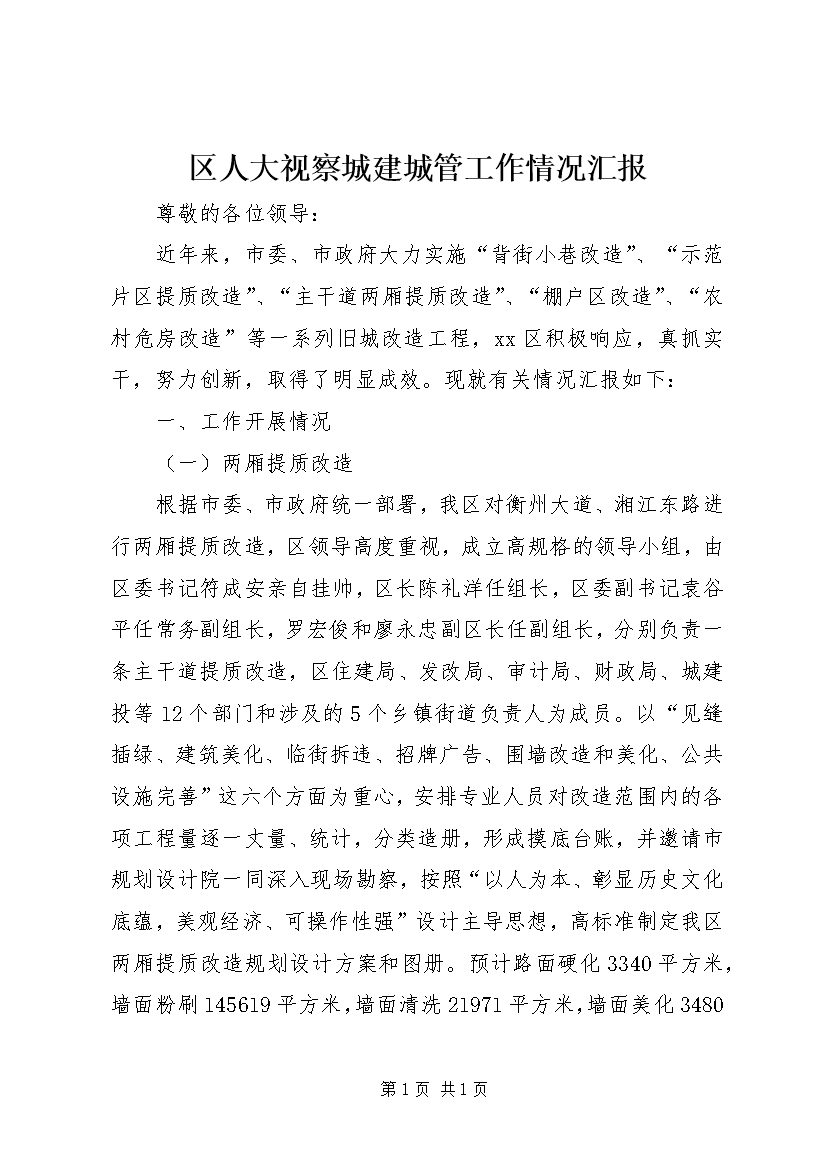 区人大视察城建城管工作情况汇报

尊敬的各位领导：

近年来，市委、市政府大力实施“背街小巷改造”、“示范片区提质改造”、“主干道两厢提质改造”、“棚户区改造”、“农村危房改造”等一系列旧城改造工程，xx区积极响应，真抓实干，努力创新，取得了明显成效。现就有关情况汇报如下：

一、工作开展情况

（一）两厢提质改造

根据市委、市政府统一部署，我区对衡州大道、湘江东路进行两厢提质改造，区领导高度重视，成立高规格的领导小组，由区委书记符成安亲自挂帅，区长陈礼洋任组长，区委副书记袁谷平任常务副组长，罗宏俊和廖永忠副区长任副组长，分别负责一条主干道提质改造，区住建局、发改局、审计局、财政局、城建投等12个部门和涉及的5个乡镇街道负责人为成员。以“见缝插绿、建筑美化、临街拆违、招牌广告、围墙改造和美化、公共设施完善”这六个方面为重心，安排专业人员对改造范围内的各项工程量逐一丈量、统计，分类造册，形成摸底台账，并邀请市规划设计院一同深入现场勘察，按照“以人为本、彰显历史文化底蕴，美观经济、可操作性强”设计主导思想，高标准制定我区两厢提质改造规划设计方案和图册。预计路面硬化3340平方米，墙面粉刷145619平方米，墙面清洗21971平方米，墙面美化3480

第1页 共1页